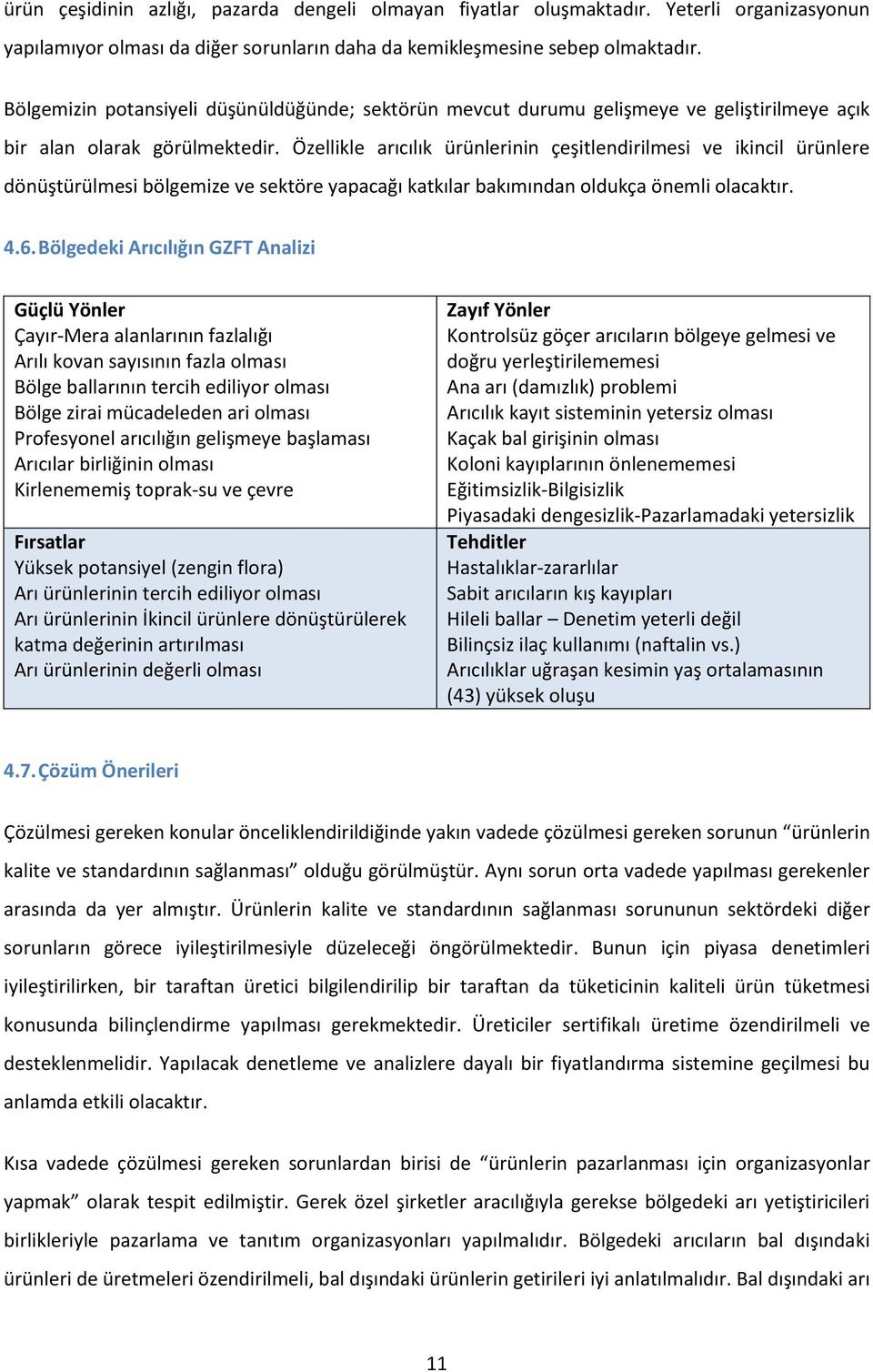 ürün çeşidinin azlığı, pazarda dengeli olmayan fiyatlar oluşmaktadır. Yeterli organizasyonun yapılamıyor olması da diğer sorunların daha da kemikleşmesine sebep olmaktadır.

Bölgemizin potansiyeli düşünüldüğünde; sektörün mevcut durumu gelişmeye ve geliştirilmeye açık bir alan olarak görülmektedir. Özellikle arıcılık ürünlerinin çeşitlendirilmesi ve ikincil ürünlere dönüştürülmesi bölgemize ve sektöre yapacağı katkılar bakımından oldukça önemli olacaktır.

4.6. Bölgedeki Arıcılığın GZFT Analizi

| Güçlü Yönler<br>Çayır-Mera alanlarının fazlalığı<br>Arılı kovan sayısının fazla olması<br>Bölge ballarının tercih ediliyor olması<br>Bölge zirai mücadeleden ari olması<br>Profesyonel arıcılığın gelişmeye başlaması<br>Arıcılar birliğinin olması<br>Kirlenememiş toprak-su ve çevre | Zayıf Yönler<br>Kontrolsüz göçer arıcıların bölgeye gelmesi ve doğru yerleştirilememesi<br>Ana arı (damızlık) problemi<br>Arıcılık kayıt sisteminin yetersiz olması<br>Kaçak bal girişinin olması<br>Koloni kayıplarının önlenememesi<br>Eğitimsizlik-Bilgisizlik<br>Piyasadaki dengesizlik-Pazarlamadaki yetersizlik |
|---|---|
| Fırsatlar<br>Yüksek potansiyel (zengin flora)<br>Arı ürünlerinin tercih ediliyor olması<br>Arı ürünlerinin İkincil ürünlere dönüştürülerek katma değerinin artırılması<br>Arı ürünlerinin değerli olması | Tehditler<br>Hastalıklar-zararlılar<br>Sabit arıcıların kış kayıpları<br>Hileli ballar – Denetim yeterli değil<br>Bilinçsiz ilaç kullanımı (naftalin vs.)<br>Arıcılıklar uğraşan kesimin yaş ortalamasının (43) yüksek oluşu |

4.7. Çözüm Önerileri

Çözülmesi gereken konular önceliklendirildiğinde yakın vadede çözülmesi gereken sorunun “ürünlerin kalite ve standardının sağlanması” olduğu görülmüştür. Aynı sorun orta vadede yapılması gerekenler arasında da yer almıştır. Ürünlerin kalite ve standardının sağlanması sorununun sektördeki diğer sorunların görece iyileştirilmesiyle düzeleceği öngörülmektedir. Bunun için piyasa denetimleri iyileştirilirken, bir taraftan üretici bilgilendirilip bir taraftan da tüketicinin kaliteli ürün tüketmesi konusunda bilinçlendirme yapılması gerekmektedir. Üreticiler sertifikalı üretime özendirilmeli ve desteklenmelidir. Yapılacak denetleme ve analizlere dayalı bir fiyatlandırma sistemine geçilmesi bu anlamda etkili olacaktır.

Kısa vadede çözülmesi gereken sorunlardan birisi de “ürünlerin pazarlanması için organizasyonlar yapmak” olarak tespit edilmiştir. Gerek özel şirketler aracılığıyla gerekse bölgedeki arı yetiştiricileri birlikleriyle pazarlama ve tanıtım organizasyonları yapılmalıdır. Bölgedeki arıcıların bal dışındaki ürünleri de üretmeleri özendirilmeli, bal dışındaki ürünlerin getirileri iyi anlatılmalıdır. Bal dışındaki arı

11